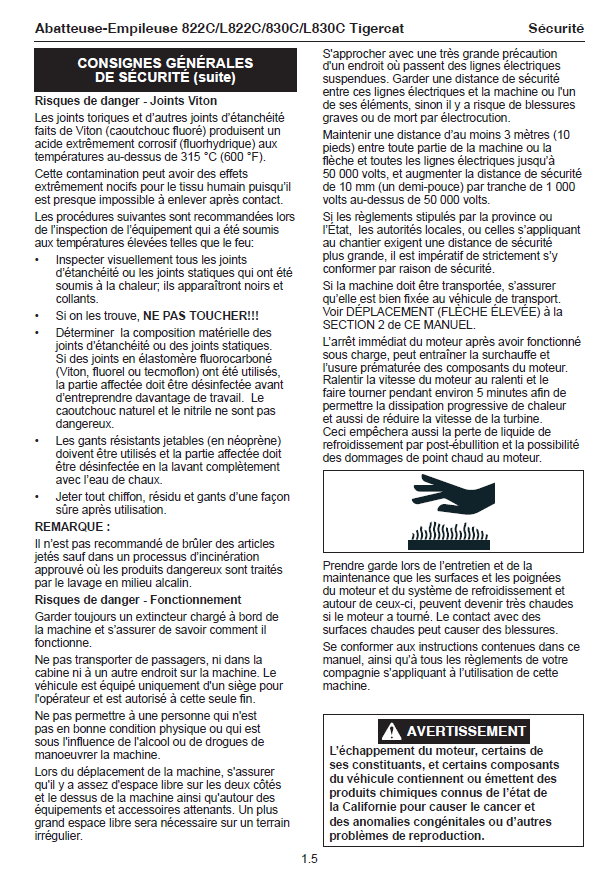 Abatteuse-Empileuse 822C/L822C/830C/L830C Tigercat

Sécurité

CONSIGNES GÉNÉRALES DE SÉCURITÉ (suite)

Risques de danger - Joints Viton

Les joints toriques et d'autres joints d'étanchéité faits de Viton (caoutchouc fluoré) produisent un acide extrêmement corrosif (fluorhydrique) aux températures au-dessus de 315 °C (600 °F).

Cette contamination peut avoir des effets extrêmement nocifs pour le tissu humain puisqu'il est presque impossible à enlever après contact.

Les procédures suivantes sont recommandées lors de l'inspection de l'équipement qui a été soumis aux températures élevées telles que le feu:

• Inspecter visuellement tous les joints d'étanchéité ou les joints statiques qui ont été soumis à la chaleur; ils apparaîtront noirs et collants.

• Si on les trouve, NE PAS TOUCHER!!!

• Déterminer la composition matérielle des joints d'étanchéité ou des joints statiques. Si des joints en élastomère fluorocarboné (Viton, fluorel ou tecmoflon) ont été utilisés, la partie affectée doit être désinfectée avant d'entreprendre davantage de travail. Le caoutchouc naturel et le nitrile ne sont pas dangereux.

• Les gants résistants jetables (en néoprène) doivent être utilisés et la partie affectée doit être désinfectée en la lavant complètement avec l'eau de chaux.

• Jeter tout chiffon, résidu et gants d'une façon sûre après utilisation.

REMARQUE :

Il n'est pas recommandé de brûler des articles jetés sauf dans un processus d'incinération approuvé où les produits dangereux sont traités par le lavage en milieu alcalin.

Risques de danger - Fonctionnement

Garder toujours un extincteur chargé à bord de la machine et s'assurer de savoir comment il fonctionne.

Ne pas transporter de passagers, ni dans la cabine ni à un autre endroit sur la machine. Le véhicule est équipé uniquement d'un siège pour l'opérateur et est autorisé à cette seule fin.

Ne pas permettre à une personne qui n'est pas en bonne condition physique ou qui est sous l'influence de l'alcool ou de drogues de manoeuvrer la machine.

Lors du déplacement de la machine, s'assurer qu'il y a assez d'espace libre sur les deux côtés et le dessus de la machine ainsi qu'autour des équipements et accessoires attenants. Un plus grand espace libre sera nécessaire sur un terrain irrégulier.

S'approcher avec une très grande précaution d'un endroit où passent des lignes électriques suspendues. Garder une distance de sécurité entre ces lignes électriques et la machine ou l'un de ses éléments, sinon il y a risque de blessures graves ou de mort par électrocution.

Maintenir une distance d'au moins 3 mètres (10 pieds) entre toute partie de la machine ou la flèche et toutes les lignes électriques jusqu'à 50 000 volts, et augmenter la distance de sécurité de 10 mm (un demi-pouce) par tranche de 1 000 volts au-dessus de 50 000 volts.

Si les règlements stipulés par la province ou l'État, les autorités locales, ou celles s'appliquant au chantier exigent une distance de sécurité plus grande, il est impératif de strictement s'y conformer par raison de sécurité.

Si la machine doit être transportée, s'assurer qu'elle est bien fixée au véhicule de transport. Voir DÉPLACEMENT (FLÈCHE ÉLEVÉE) à la SECTION 2 de CE MANUEL.

L'arrêt immédiat du moteur après avoir fonctionné sous charge, peut entraîner la surchauffe et l'usure prématurée des composants du moteur. Ralentir la vitesse du moteur au ralenti et le faire tourner pendant environ 5 minutes afin de permettre la dissipation progressive de chaleur et aussi de réduire la vitesse de la turbine. Ceci empêchera aussi la perte de liquide de refroidissement par post-ébullition et la possibilité des dommages de point chaud au moteur.

Prendre garde lors de l'entretien et de la maintenance que les surfaces et les poignées du moteur et du système de refroidissement et autour de ceux-ci, peuvent devenir très chaudes si le moteur a tourné. Le contact avec des surfaces chaudes peut causer des blessures.

Se conformer aux instructions contenues dans ce manuel, ainsi qu'à tous les règlements de votre compagnie s'appliquant à l'utilisation de cette machine.

AVERTISSEMENT

L'échappement du moteur, certains de ses constituants, et certains composants du véhicule contiennent ou émettent des produits chimiques connus de l'état de la Californie pour causer le cancer et des anomalies congénitales ou d'autres problèmes de reproduction.

1.5